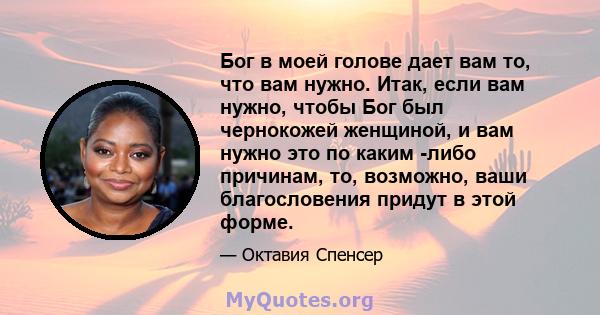 Бог в моей голове дает вам то, что вам нужно. Итак, если вам нужно, чтобы Бог был чернокожей женщиной, и вам нужно это по каким -либо причинам, то, возможно, ваши благословения придут в этой форме.

— Октавия Спенсер

MyQuotes.org